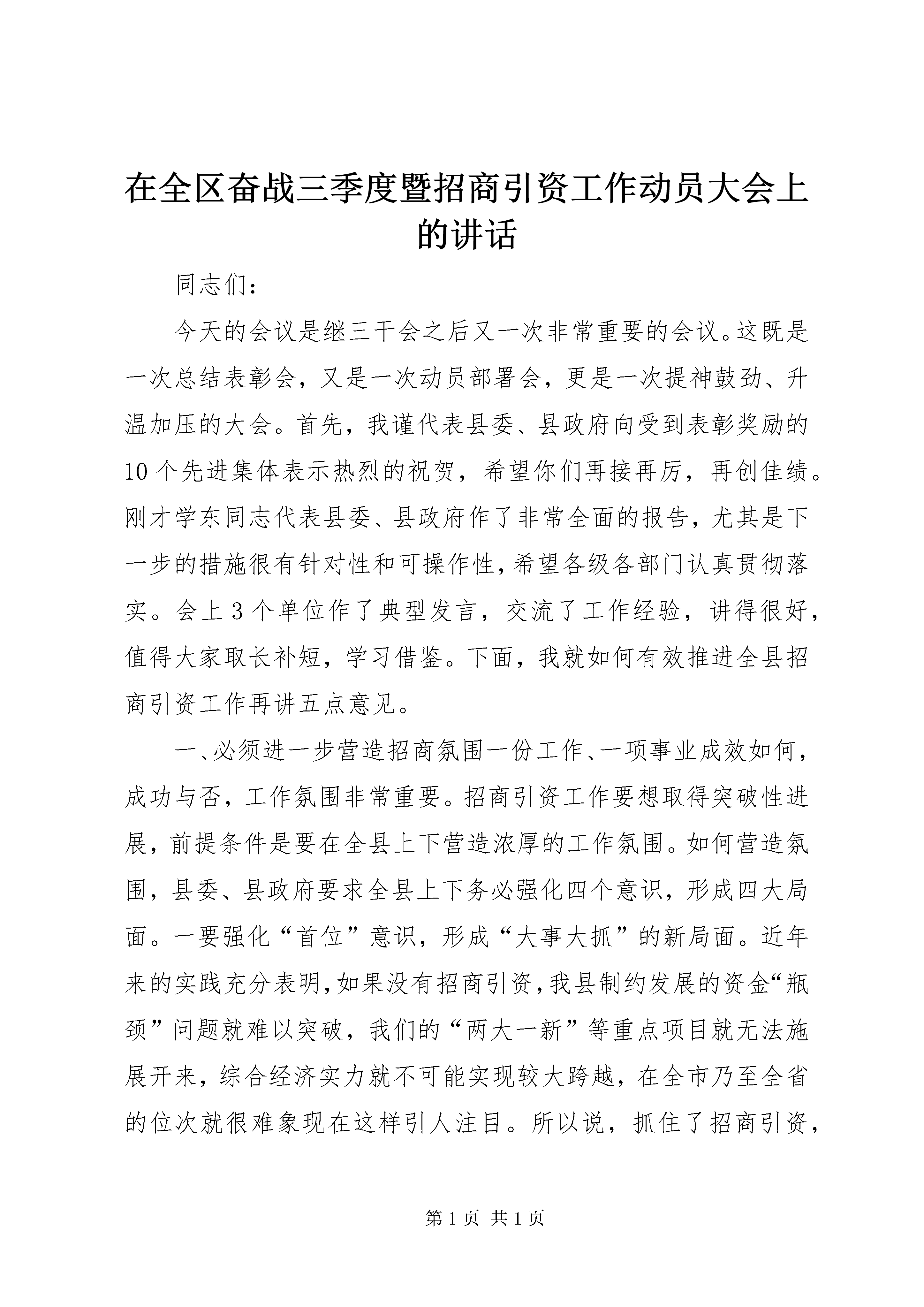 在全区奋战三季度暨招商引资工作动员大会上的讲话

同志们：

今天的会议是继三干会之后又一次非常重要的会议。这既是一次总结表彰会，又是一次动员部署会，更是一次提神鼓劲、升温加压的大会。首先，我谨代表县委、县政府向受到表彰奖励的10个先进集体表示热烈的祝贺，希望你们再接再厉，再创佳绩。刚才学东同志代表县委、县政府作了非常全面的报告，尤其是下一步的措施很有针对性和可操作性，希望各级各部门认真贯彻落实。会上3个单位作了典型发言，交流了工作经验，讲得很好，值得大家取长补短，学习借鉴。下面，我就如何有效推进全县招商引资工作再讲五点意见。

一、必须进一步营造招商氛围一份工作、一项事业成效如何，成功与否，工作氛围非常重要。招商引资工作要想取得突破性进展，前提条件是要在全县上下营造浓厚的工作氛围。如何营造氛围，县委、县政府要求全县上下务必强化四个意识，形成四大局面。一要强化“首位”意识，形成“大事大抓”的新局面。近年来的实践充分表明，如果没有招商引资，我县制约发展的资金“瓶颈”问题就难以突破，我们的“两大一新”等重点项目就无法施展开来，综合经济实力就不可能实现较大跨越，在全市乃至全省的位次就很难象现在这样引人注目。所以说，抓住了招商引资，

第1页 共1页